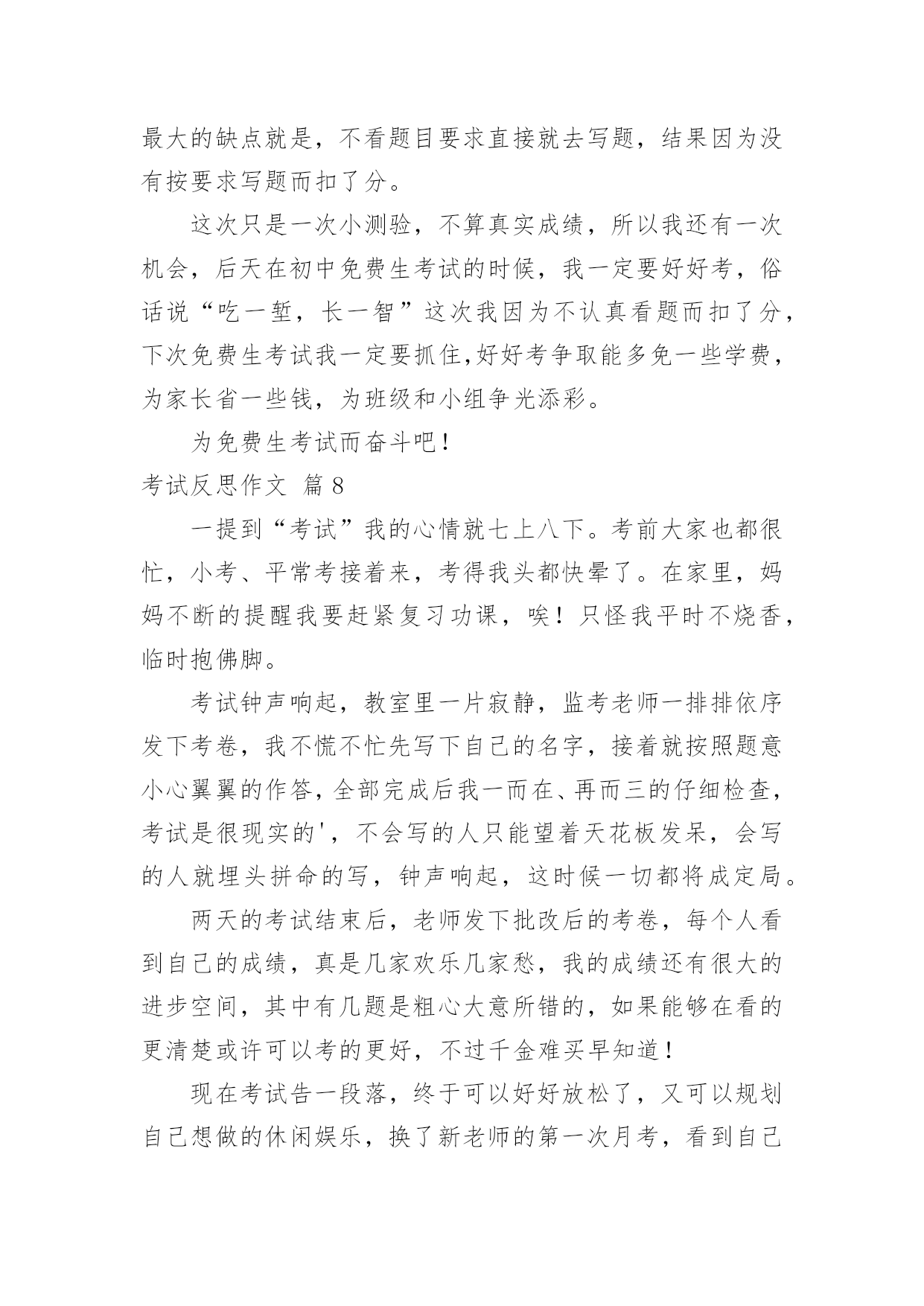 最大的缺点就是，不看题目要求直接就去写题，结果因为没有按要求写题而扣了分。

这次只是一次小测验，不算真实成绩，所以我还有一次机会，后天在初中免费生考试的时候，我一定要好好考，俗话说“吃一堑，长一智”这次我因为不认真看题而扣了分，下次免费生考试我一定要抓住,好好考争取能多免一些学费，为家长省一些钱，为班级和小组争光添彩。

为免费生考试而奋斗吧！

考试反思作文 篇8

一提到“考试”我的心情就七上八下。考前大家也都很忙，小考、平常考接着来，考得我头都快晕了。在家里，妈妈不断的提醒我要赶紧复习功课，唉！只怪我平时不烧香，临时抱佛脚。

考试钟声响起，教室里一片寂静，监考老师一排排依序发下考卷，我不慌不忙先写下自己的名字，接着就按照题意小心翼翼的作答，全部完成后我一而在、再而三的仔细检查，考试是很现实的'，不会写的人只能望着天花板发呆，会写的人就埋头拼命的写，钟声响起，这时候一切都将成定局。

两天的考试结束后，老师发下批改后的考卷，每个人看到自己的成绩，真是几家欢乐几家愁，我的成绩还有很大的进步空间，其中有几题是粗心大意所错的，如果能够在看的更清楚或许可以考的更好，不过千金难买早知道！

现在考试告一段落，终于可以好好放松了，又可以规划自己想做的休闲娱乐，换了新老师的第一次月考，看到自己